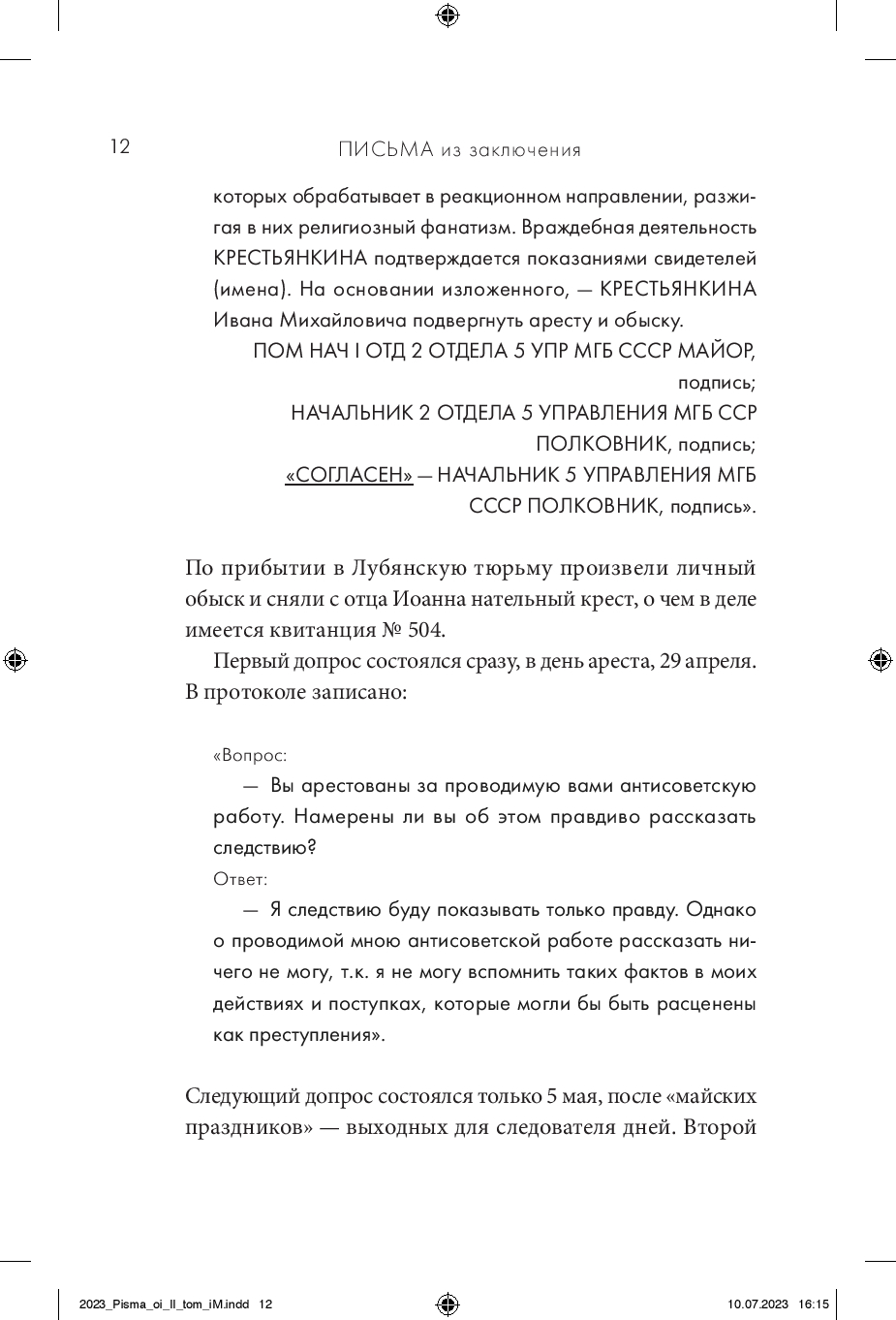 12 ПИСЬМА из заключения

которых обрабатывает в реакционном направлении, разжигая в них религиозный фанатизм. Враждебная деятельность КРЕСТЬЯНКИНА подтверждается показаниями свидетелей (имена). На основании изложенного, — КРЕСТЬЯНКИНА Ивана Михайловича подвергнуть аресту и обыску.

ПОМ НАЧ I ОТД 2 ОТДЕЛА 5 УПР МГБ СССР МАЙОР, подпись;

НАЧАЛЬНИК 2 ОТДЕЛА 5 УПРАВЛЕНИЯ МГБ ССР ПОЛКОВНИК, подпись;

«СОГЛАСЕН» — НАЧАЛЬНИК 5 УПРАВЛЕНИЯ МГБ СССР ПОЛКОВНИК, подпись».

По прибытии в Лубянскую тюрьму произвели личный обыск и сняли с отца Иоанна нательный крест, о чем в деле имеется квитанция № 504.

Первый допрос состоялся сразу, в день ареста, 29 апреля. В протоколе записано:

«Вопрос:

— Вы арестованы за проводимую вами антисоветскую работу. Намерены ли вы об этом правдиво рассказать следствию?

Ответ:

— Я следствию буду показывать только правду. Однако о проводимой мною антисоветской работе рассказать ничего не могу, т.к. я не могу вспомнить таких фактов в моих действиях и поступках, которые могли бы быть расценены как преступления».

Следующий допрос состоялся только 5 мая, после «майских праздников» — выходных для следователя дней. Второй

2023_Pisma_oi_II_tom_iM.indd 12 10.07.2023 16:15